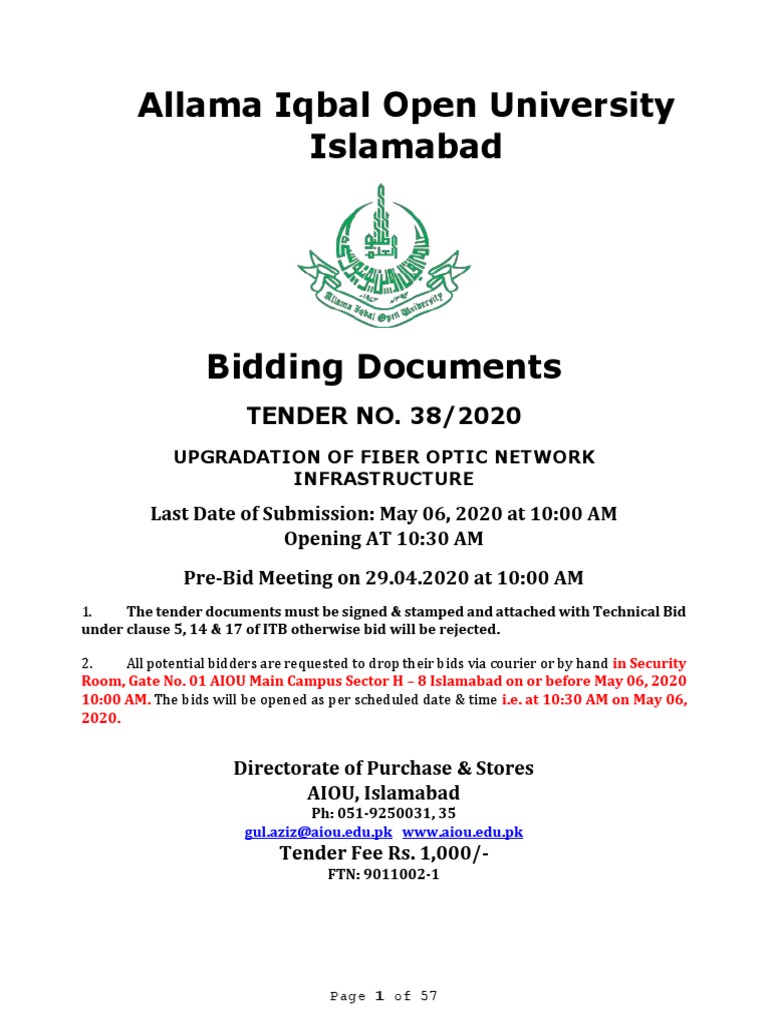 Allama Iqbal Open University Islamabad

Allama Iqbal Open University

Bidding Documents

TENDER NO. 38/2020

UPGRADATION OF FIBER OPTIC NETWORK INFRASTRUCTURE

Last Date of Submission: May 06, 2020 at 10:00 AM
Opening AT 10:30 AM

Pre-Bid Meeting on 29.04.2020 at 10:00 AM

1. The tender documents must be signed & stamped and attached with Technical Bid under clause 5, 14 & 17 of ITB otherwise bid will be rejected.

2. All potential bidders are requested to drop their bids via courier or by hand in Security Room, Gate No. 01 AIOU Main Campus Sector H – 8 Islamabad on or before May 06, 2020 10:00 AM. The bids will be opened as per scheduled date & time i.e. at 10:30 AM on May 06, 2020.

Directorate of Purchase & Stores
AIOU, Islamabad
Ph: 051-9250031, 35
gul.aziz@aiou.edu.pk www.aiou.edu.pk
Tender Fee Rs. 1,000/-
FTN: 9011002-1

Page 1 of 57